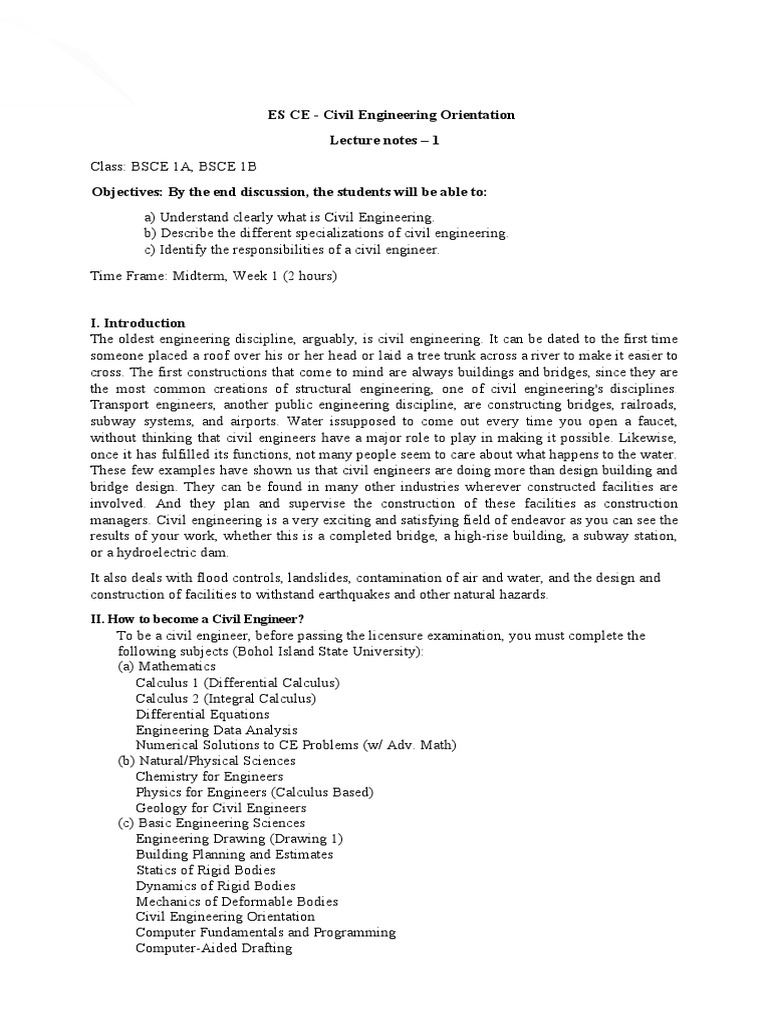 ES CE - Civil Engineering Orientation

Lecture notes – 1

Class: BSCE 1A, BSCE 1B

Objectives: By the end discussion, the students will be able to:

a) Understand clearly what is Civil Engineering.
b) Describe the different specializations of civil engineering.
c) Identify the responsibilities of a civil engineer.

Time Frame: Midterm, Week 1 (2 hours)

I. Introduction
The oldest engineering discipline, arguably, is civil engineering. It can be dated to the first time someone placed a roof over his or her head or laid a tree trunk across a river to make it easier to cross. The first constructions that come to mind are always buildings and bridges, since they are the most common creations of structural engineering, one of civil engineering's disciplines. Transport engineers, another public engineering discipline, are constructing bridges, railroads, subway systems, and airports. Water issupposed to come out every time you open a faucet, without thinking that civil engineers have a major role to play in making it possible. Likewise, once it has fulfilled its functions, not many people seem to care about what happens to the water. These few examples have shown us that civil engineers are doing more than design building and bridge design. They can be found in many other industries wherever constructed facilities are involved. And they plan and supervise the construction of these facilities as construction managers. Civil engineering is a very exciting and satisfying field of endeavor as you can see the results of your work, whether this is a completed bridge, a high-rise building, a subway station, or a hydroelectric dam.

It also deals with flood controls, landslides, contamination of air and water, and the design and construction of facilities to withstand earthquakes and other natural hazards.

II. How to become a Civil Engineer?
To be a civil engineer, before passing the licensure examination, you must complete the following subjects (Bohol Island State University):
(a) Mathematics
Calculus 1 (Differential Calculus)
Calculus 2 (Integral Calculus)
Differential Equations
Engineering Data Analysis
Numerical Solutions to CE Problems (w/ Adv. Math)
(b) Natural/Physical Sciences
Chemistry for Engineers
Physics for Engineers (Calculus Based)
Geology for Civil Engineers
(c) Basic Engineering Sciences
Engineering Drawing (Drawing 1)
Building Planning and Estimates
Statics of Rigid Bodies
Dynamics of Rigid Bodies
Mechanics of Deformable Bodies
Civil Engineering Orientation
Computer Fundamentals and Programming
Computer-Aided Drafting